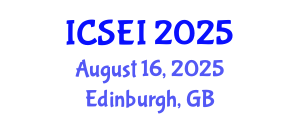 ICSEI 2025
August 16, 2025
Edinburgh, GB